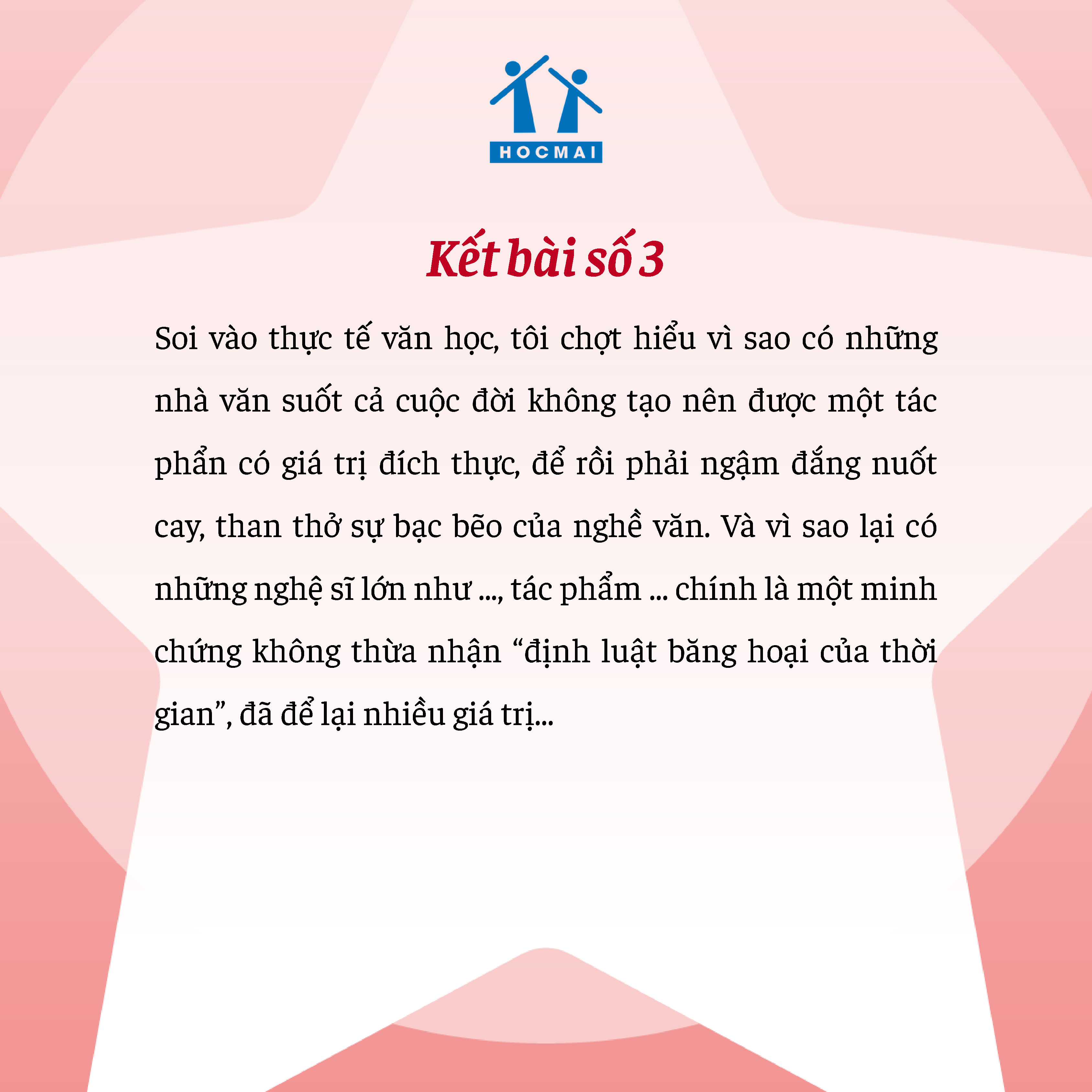 HOCMAI

Kết bài số 3

Soi vào thực tế văn học, tôi chợt hiểu vì sao có những nhà văn suốt cả cuộc đời không tạo nên được một tác phẩn có giá trị đích thực, để rồi phải ngậm đắng nuốt cay, than thở sự bạc bẽo của nghề văn. Và vì sao lại có những nghệ sĩ lớn như ..., tác phẩm ... chính là một minh chứng không thừa nhận "định luật băng hoại của thời gian", đã để lại nhiều giá trị...